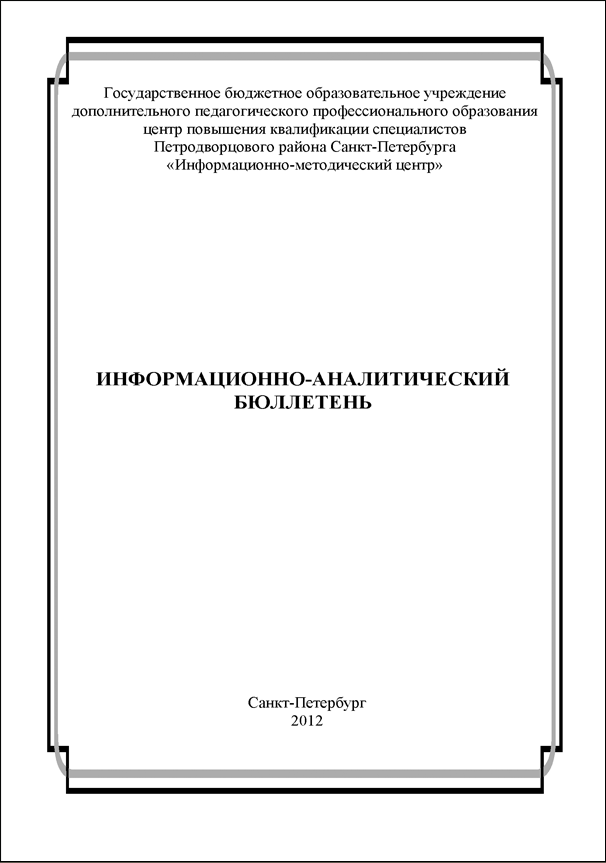 Государственное бюджетное образовательное учреждение дополнительного педагогического профессионального образования центр повышения квалификации специалистов Петродворцового района Санкт-Петербурга «Информационно-методический центр»

ИНФОРМАЦИОННО-АНАЛИТИЧЕСКИЙ БЮЛЛЕТЕНЬ

Санкт-Петербург
2012